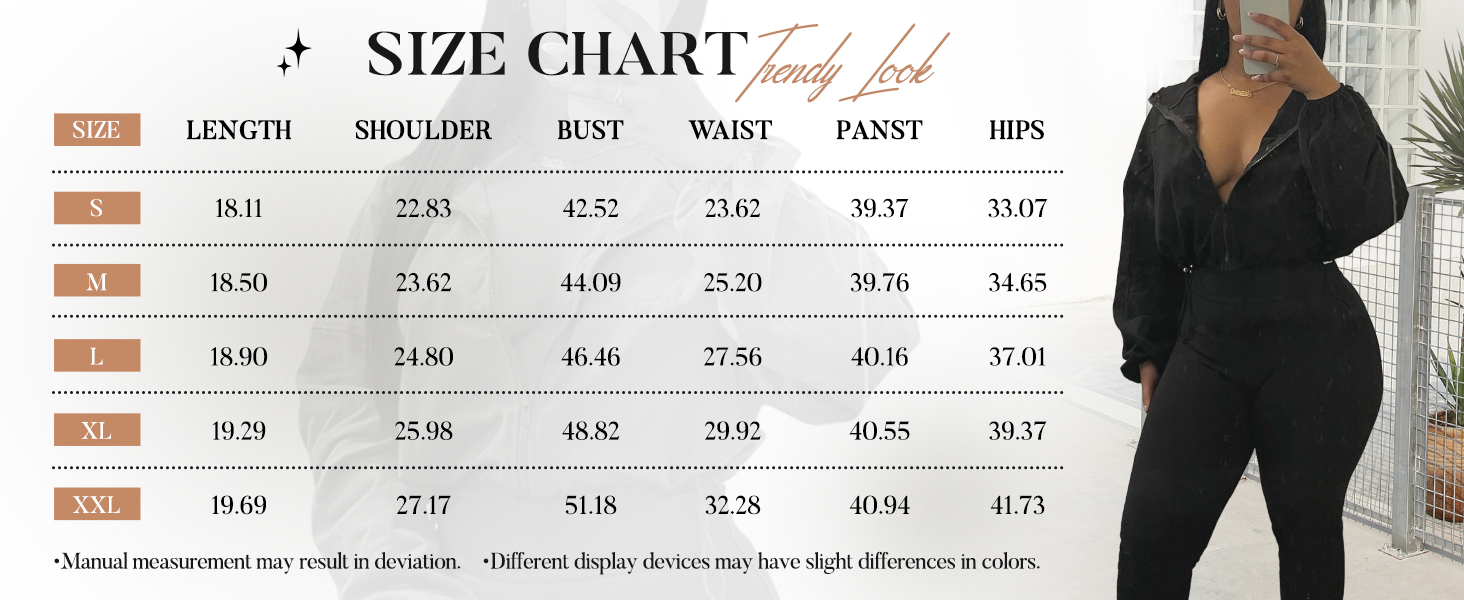 SIZE CHART Trendy Look

| SIZE | LENGTH | SHOULDER | BUST | WAIST | PANST | HIPS |
|---|---|---|---|---|---|---|
| S | 18.11 | 22.83 | 42.52 | 23.62 | 39.37 | 33.07 |
| M | 18.50 | 23.62 | 44.09 | 25.20 | 39.76 | 34.65 |
| L | 18.90 | 24.80 | 46.46 | 27.56 | 40.16 | 37.01 |
| XL | 19.29 | 25.98 | 48.82 | 29.92 | 40.55 | 39.37 |
| XXL | 19.69 | 27.17 | 51.18 | 32.28 | 40.94 | 41.73 |

•Manual measurement may result in deviation. •Different display devices may have slight differences in colors.